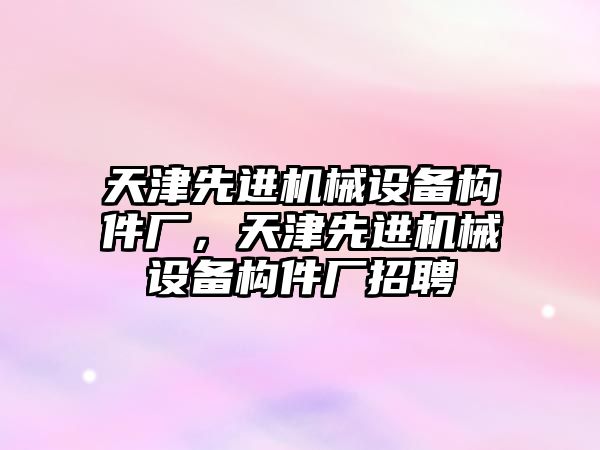 天津先进机械设备构件厂，天津先进机械设备构件厂招聘